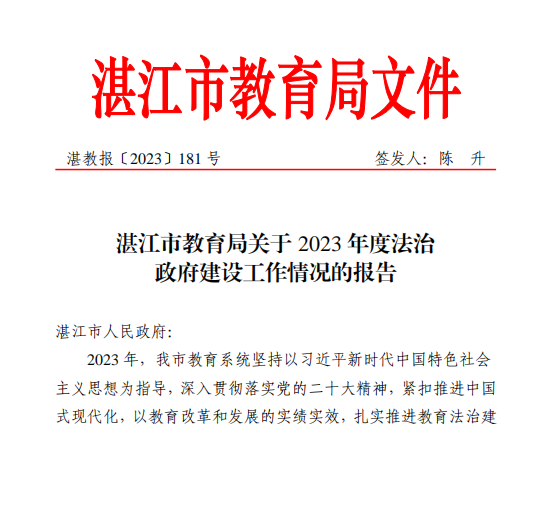 湛江市教育局文件

湛教报〔2023〕181 号　　签发人：陈　升

湛江市教育局关于 2023 年度法治政府建设工作情况的报告

湛江市人民政府：

2023 年，我市教育系统坚持以习近平新时代中国特色社会主义思想为指导，深入贯彻落实党的二十大精神，紧扣推进中国式现代化，以教育改革和发展的实绩实效，扎实推进教育法治建